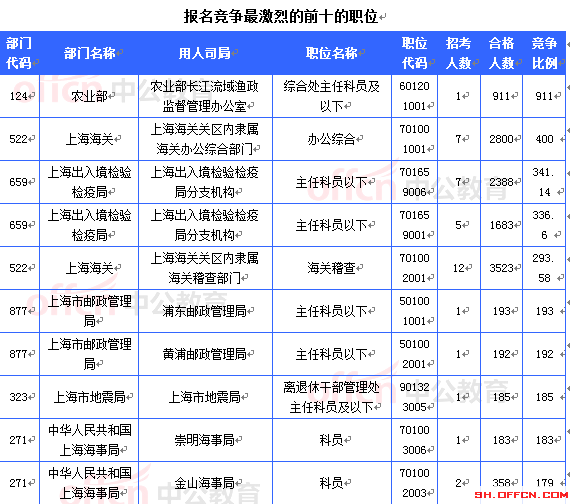 报名竞争最激烈的前十的职位

| 部门代码 | 部门名称 | 用人司局 | 职位名称 | 职位代码 | 招考人数 | 合格人数 | 竞争比例 |
|---|---|---|---|---|---|---|---|
| 124 | 农业部 | 农业部长江流域渔政监督管理办公室 | 综合处主任科员及以下 | 601201001 | 1 | 911 | 911 |
| 522 | 上海海关 | 上海海关关区内隶属海关办公综合部门 | 办公综合 | 701001001 | 7 | 2800 | 400 |
| 659 | 上海出入境检验检疫局 | 上海出入境检验检疫局分支机构 | 主任科员以下 | 701659006 | 7 | 2388 | 341.14 |
| 659 | 上海出入境检验检疫局 | 上海出入境检验检疫局分支机构 | 主任科员以下 | 701659001 | 5 | 1683 | 336.6 |
| 522 | 上海海关 | 上海海关关区内隶属海关稽查部门 | 海关稽查 | 701002001 | 12 | 3523 | 293.58 |
| 877 | 上海市邮政管理局 | 浦东邮政管理局 | 主任科员以下 | 501001001 | 1 | 193 | 193 |
| 877 | 上海市邮政管理局 | 黄浦邮政管理局 | 主任科员以下 | 501002001 | 1 | 192 | 192 |
| 323 | 上海市地震局 | 上海市地震局 | 离退休干部管理处主任科员及以下 | 901323005 | 1 | 185 | 185 |
| 271 | 中华人民共和国上海海事局 | 崇明海事局 | 科员 | 701003006 | 1 | 183 | 183 |
| 271 | 中华人民共和国上海海事局 | 金山海事局 | 科员 | 701002003 | 2 | 358 | 179 |

offcn 中公教育
SH.OFFCN.COM